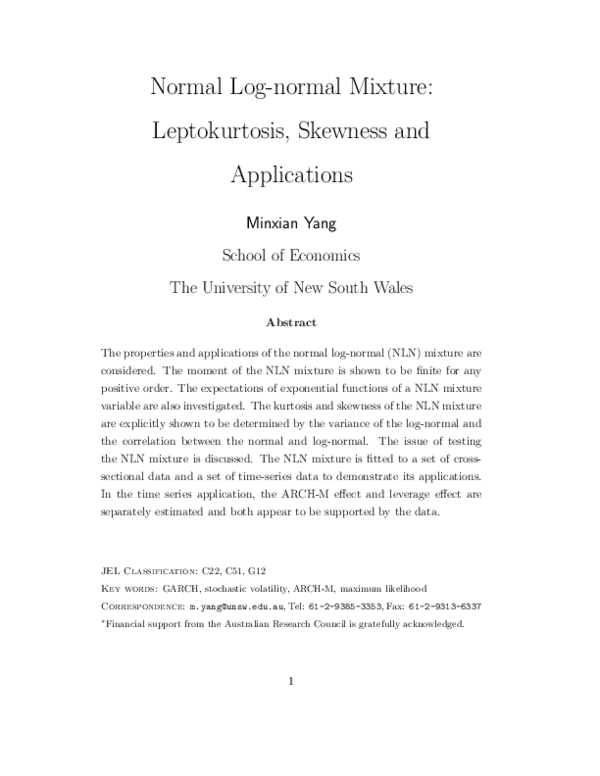 Normal Log-normal Mixture: Leptokurtosis, Skewness and Applications

Minxian Yang

School of Economics

The University of New South Wales

Abstract

The properties and applications of the normal log-normal (NLN) mixture are considered. The moment of the NLN mixture is shown to be finite for any positive order. The expectations of exponential functions of a NLN mixture variable are also investigated. The kurtosis and skewness of the NLN mixture are explicitly shown to be determined by the variance of the log-normal and the correlation between the normal and log-normal. The issue of testing the NLN mixture is discussed. The NLN mixture is fitted to a set of cross-sectional data and a set of time-series data to demonstrate its applications. In the time series application, the ARCH-M effect and leverage effect are separately estimated and both appear to be supported by the data.

JEL Classification: C22, C51, G12
Key words: GARCH, stochastic volatility, ARCH-M, maximum likelihood
Correspondence: m.yang@unsw.edu.au, Tel: 61-2-9385-3353, Fax: 61-2-9313-6337
*Financial support from the Australian Research Council is gratefully acknowledged.

1